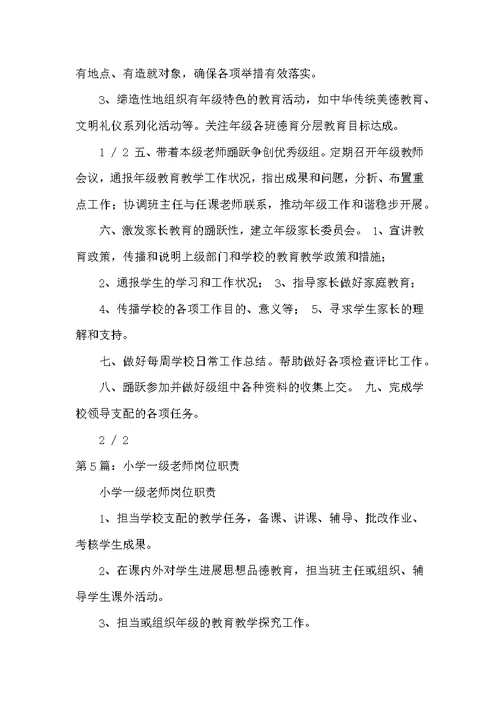 有地点、有造就对象，确保各项举措有效落实。

3、缔造性地组织有年级特色的教育活动，如中华传统美德教育、文明礼仪系列化活动等。关注年级各班德育分层教育目标达成。

1 / 2 五、带着本级老师踊跃争创优秀级组。定期召开年级教师会议，通报年级教育教学工作状况，指出成果和问题，分析、布置重点工作；协调班主任与任课老师联系，推动年级工作和谐稳步开展。

六、激发家长教育的踊跃性，建立年级家长委员会。 1、宣讲教育政策，传播和说明上级部门和学校的教育教学政策和措施；

2、通报学生的学习和工作状况； 3、指导家长做好家庭教育；

4、传播学校的各项工作目的、意义等； 5、寻求学生家长的理解和支持。

七、做好每周学校日常工作总结。帮助做好各项检查评比工作。

八、踊跃参加并做好级组中各种资料的收集上交。 九、完成学校领导支配的各项任务。

2 / 2

第5篇：小学一级老师岗位职责

小学一级老师岗位职责

1、担当学校支配的教学任务，备课、讲课、辅导、批改作业、考核学生成果。

2、在课内外对学生进展思想品德教育，担当班主任或组织、辅导学生课外活动。

3、担当或组织年级的教育教学探究工作。